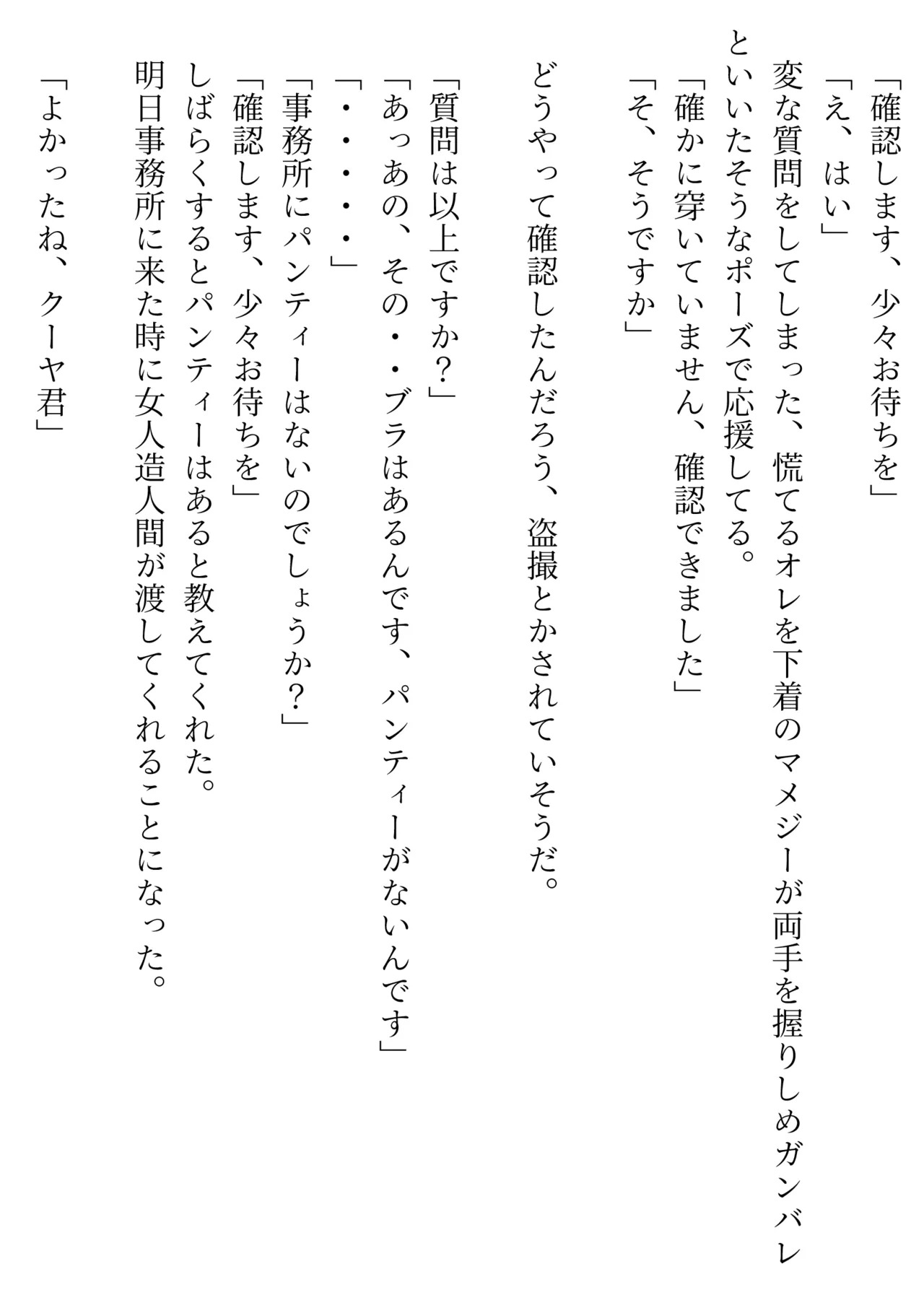 「確認します、少々お待ちを」
「え、はい」
変な質問をしてしまった、慌てるオレを下着のマメジーが両手を握りしめガンバレといいたそうなポーズで応援してる。
「確かに穿いていません、確認できました」
「そ、そうですか」

どうやって確認したんだろう、盗撮とかされていそうだ。

「質問は以上ですか？」
「あっあの、その・・ブラはあるんです、パンティーがないんです」
「・・・・・」
「事務所にパンティーはないのでしょうか？」
「確認します、少々お待ちを」
しばらくするとパンティーはあると教えてくれた。
明日事務所に来た時に女人造人間が渡してくれることになった。
「よかったね、クーヤ君」